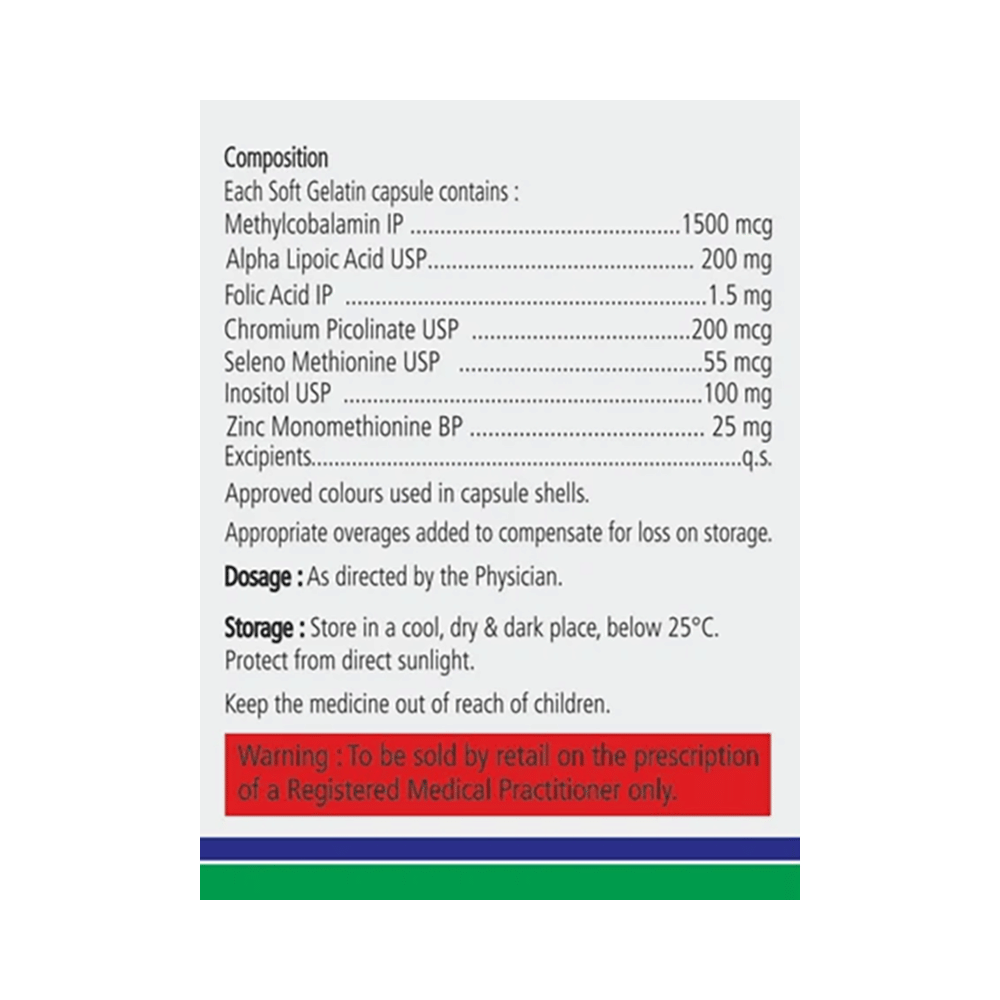 Composition
Each Soft Gelatin capsule contains :
Methylcobalamin IP 1500 mcg
Alpha Lipoic Acid USP 200 mg
Folic Acid IP 1.5 mg
Chromium Picolinate USP 200 mcg
Seleno Methionine USP 55 mcg
Inositol USP 100 mg
Zinc Monomethionine BP 25 mg
Excipients q.s.

Approved colours used in capsule shells.

Appropriate overages added to compensate for loss on storage.

Dosage : As directed by the Physician.

Storage : Store in a cool, dry & dark place, below 25°C. Protect from direct sunlight.

Keep the medicine out of reach of children.

Warning : To be sold by retail on the prescription of a Registered Medical Practitioner only.